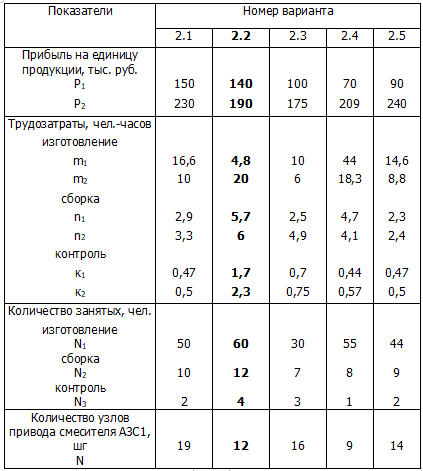 | Показатели | Номер варианта | | | | |
|---|---|---|---|---|---|
| | 2.1 | **2.2** | 2.3 | 2.4 | 2.5 |
| Прибыль на единицу продукции, тыс. руб. | | | | | |
| $P_1$ | 150 | **140** | 100 | 70 | 90 |
| $P_2$ | 230 | **190** | 175 | 209 | 240 |
| Трудозатраты, чел.-часов | | | | | |
| изготовление | | | | | |
| $m_1$ | 16,6 | **4,8** | 10 | 44 | 14,6 |
| $m_2$ | 10 | **20** | 6 | 18,3 | 8,8 |
| сборка | | | | | |
| $n_1$ | 2,9 | **5,7** | 2,5 | 4,7 | 2,3 |
| $n_2$ | 3,3 | **6** | 4,9 | 4,1 | 2,4 |
| контроль | | | | | |
| $к_1$ | 0,47 | **1,7** | 0,7 | 0,44 | 0,47 |
| $к_2$ | 0,5 | **2,3** | 0,75 | 0,57 | 0,5 |
| Количество занятых, чел. | | | | | |
| изготовление | | | | | |
| $N_1$ | 50 | **60** | 30 | 55 | 44 |
| сборка | | | | | |
| $N_2$ | 10 | **12** | 7 | 8 | 9 |
| контроль | | | | | |
| $N_3$ | 2 | **4** | 3 | 1 | 2 |
| Количество узлов привода смесителя АЗС1, шг N | 19 | **12** | 16 | 9 | 14 |